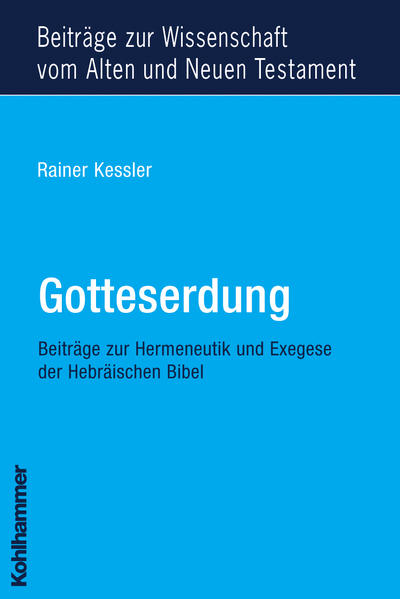 Beiträge zur Wissenschaft vom Alten und Neuen Testament

Rainer Kessler

Gotteserdung

Beiträge zur Hermeneutik und Exegese der Hebräischen Bibel

Kohlhammer